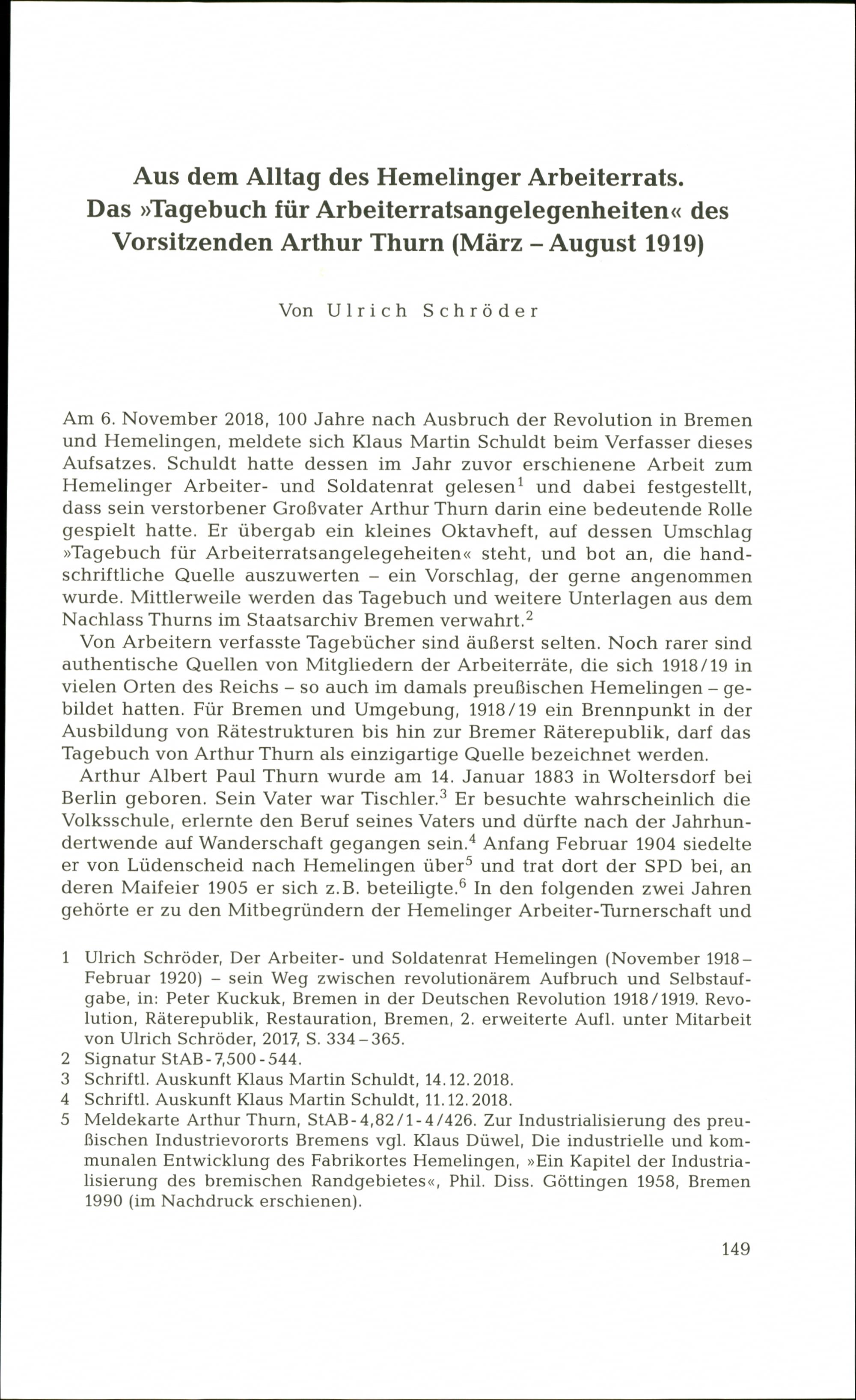 Aus dem Alltag des Hemelinger Arbeiterrats. Das »Tagebuch für Arbeiterratsangelegenheiten« des Vorsitzenden Arthur Thurn (März – August 1919)

Von Ulrich Schröder

Am 6. November 2018, 100 Jahre nach Ausbruch der Revolution in Bremen und Hemelingen, meldete sich Klaus Martin Schuldt beim Verfasser dieses Aufsatzes. Schuldt hatte dessen im Jahr zuvor erschienene Arbeit zum Hemelinger Arbeiter- und Soldatenrat gelesen$^1$ und dabei festgestellt, dass sein verstorbener Großvater Arthur Thurn darin eine bedeutende Rolle gespielt hatte. Er übergab ein kleines Oktavheft, auf dessen Umschlag »Tagebuch für Arbeiterratsangelegeheiten« steht, und bot an, die handschriftliche Quelle auszuwerten – ein Vorschlag, der gerne angenommen wurde. Mittlerweile werden das Tagebuch und weitere Unterlagen aus dem Nachlass Thurns im Staatsarchiv Bremen verwahrt.$^2$

Von Arbeitern verfasste Tagebücher sind äußerst selten. Noch rarer sind authentische Quellen von Mitgliedern der Arbeiterräte, die sich 1918/19 in vielen Orten des Reichs – so auch im damals preußischen Hemelingen – gebildet hatten. Für Bremen und Umgebung, 1918/19 ein Brennpunkt in der Ausbildung von Rätestrukturen bis hin zur Bremer Räterepublik, darf das Tagebuch von Arthur Thurn als einzigartige Quelle bezeichnet werden.

Arthur Albert Paul Thurn wurde am 14. Januar 1883 in Woltersdorf bei Berlin geboren. Sein Vater war Tischler.$^3$ Er besuchte wahrscheinlich die Volksschule, erlernte den Beruf seines Vaters und dürfte nach der Jahrhundertwende auf Wanderschaft gegangen sein.$^4$ Anfang Februar 1904 siedelte er von Lüdenscheid nach Hemelingen über$^5$ und trat dort der SPD bei, an deren Maifeier 1905 er sich z.B. beteiligte.$^6$ In den folgenden zwei Jahren gehörte er zu den Mitbegründern der Hemelinger Arbeiter-Turnerschaft und

1 Ulrich Schröder, Der Arbeiter- und Soldatenrat Hemelingen (November 1918 – Februar 1920) – sein Weg zwischen revolutionärem Aufbruch und Selbstaufgabe, in: Peter Kuckuk, Bremen in der Deutschen Revolution 1918/1919. Revolution, Räterepublik, Restauration, Bremen, 2. erweiterte Aufl. unter Mitarbeit von Ulrich Schröder, 2017, S. 334 – 365.
2 Signatur StAB - 7,500 - 544.
3 Schriftl. Auskunft Klaus Martin Schuldt, 14.12.2018.
4 Schriftl. Auskunft Klaus Martin Schuldt, 11.12.2018.
5 Meldekarte Arthur Thurn, StAB - 4,82/1 - 4/426. Zur Industrialisierung des preußischen Industrievororts Bremens vgl. Klaus Düwel, Die industrielle und kommunalen Entwicklung des Fabrikortes Hemelingen, »Ein Kapitel der Industrialisierung des bremischen Randgebietes«, Phil. Diss. Göttingen 1958, Bremen 1990 (im Nachdruck erschienen).

149